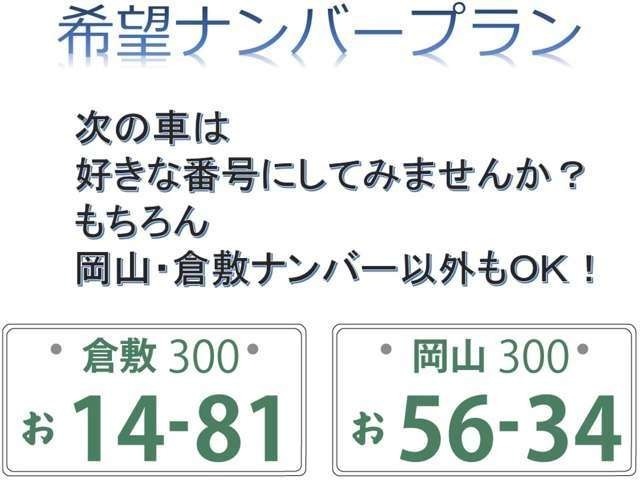 希望ナンバープラン

次の車は
好きな番号にしてみませんか？
もちろん
岡山・倉敷ナンバー以外もOK！

倉敷 300
お 14-81

岡山 300
お 56-34